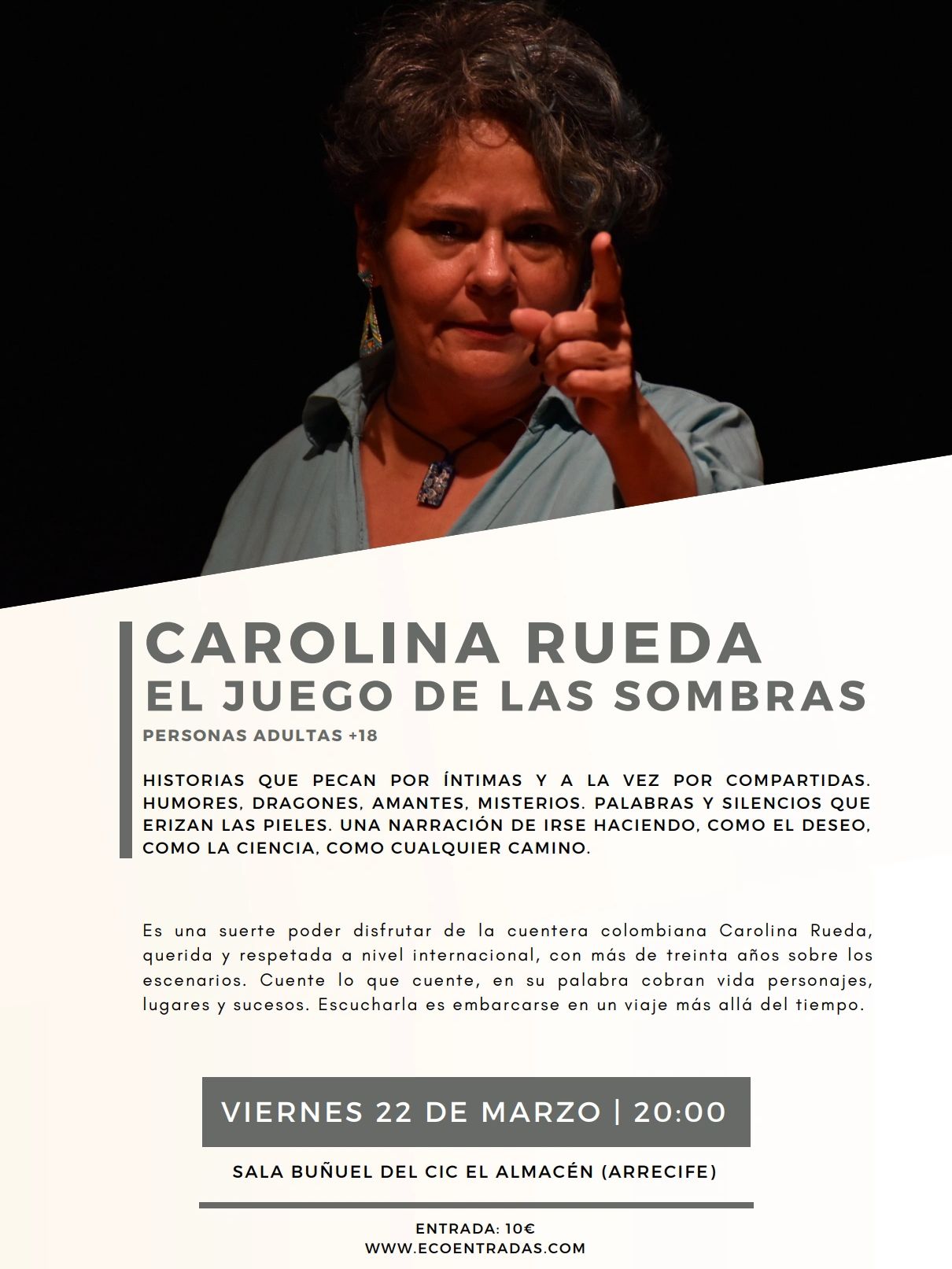 CAROLINA RUEDA
EL JUEGO DE LAS SOMBRAS
PERSONAS ADULTAS +18

HISTORIAS QUE PECAN POR ÍNTIMAS Y A LA VEZ POR COMPARTIDAS. HUMORES, DRAGONES, AMANTES, MISTERIOS. PALABRAS Y SILENCIOS QUE ERIZAN LAS PIELES. UNA NARRACIÓN DE IRSE HACIENDO, COMO EL DESEO, COMO LA CIENCIA, COMO CUALQUIER CAMINO.

Es una suerte poder disfrutar de la cuentera colombiana Carolina Rueda, querida y respetada a nivel internacional, con más de treinta años sobre los escenarios. Cuente lo que cuente, en su palabra cobran vida personajes, lugares y sucesos. Escucharla es embarcarse en un viaje más allá del tiempo.

VIERNES 22 DE MARZO | 20:00

SALA BUÑUEL DEL CIC EL ALMACÉN (ARRECIFE)

ENTRADA: 10€
WWW.ECOENTRADAS.COM